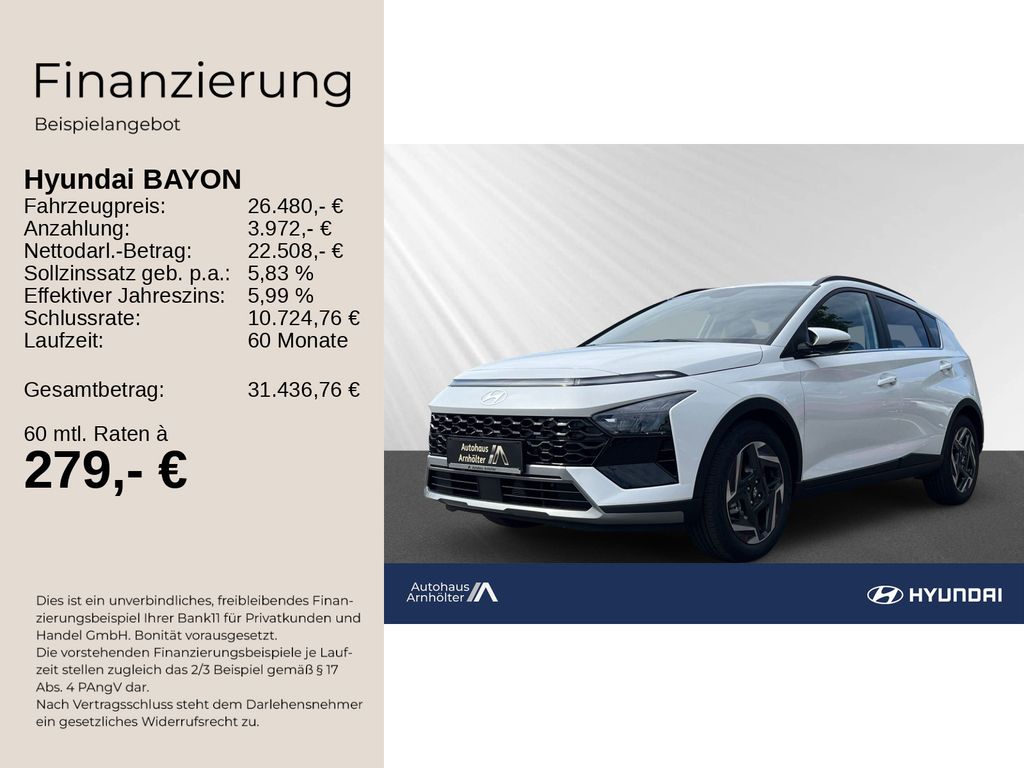 Finanzierung

Beispielangebot

Hyundai BAYON
Fahrzeugpreis: 26.480,- €
Anzahlung: 3.972,- €
Nettodarl.-Betrag: 22.508,- €
Sollzinssatz geb. p.a.: 5,83 %
Effektiver Jahreszins: 5,99 %
Schlussrate: 10.724,76 €
Laufzeit: 60 Monate

Gesamtbetrag: 31.436,76 €

60 mtl. Raten à
279,- €

Dies ist ein unverbindliches, freibleibendes Finanzierungsbeispiel Ihrer Bank11 für Privatkunden und Handel GmbH. Bonität vorausgesetzt.
Die vorstehenden Finanzierungsbeispiele je Laufzeit stellen zugleich das 2/3 Beispiel gemäß § 17 Abs. 4 PAngV dar.
Nach Vertragsschluss steht dem Darlehensnehmer ein gesetzliches Widerrufsrecht zu.

Autohaus Arnhölter

Autohaus Arnhölter

HYUNDAI